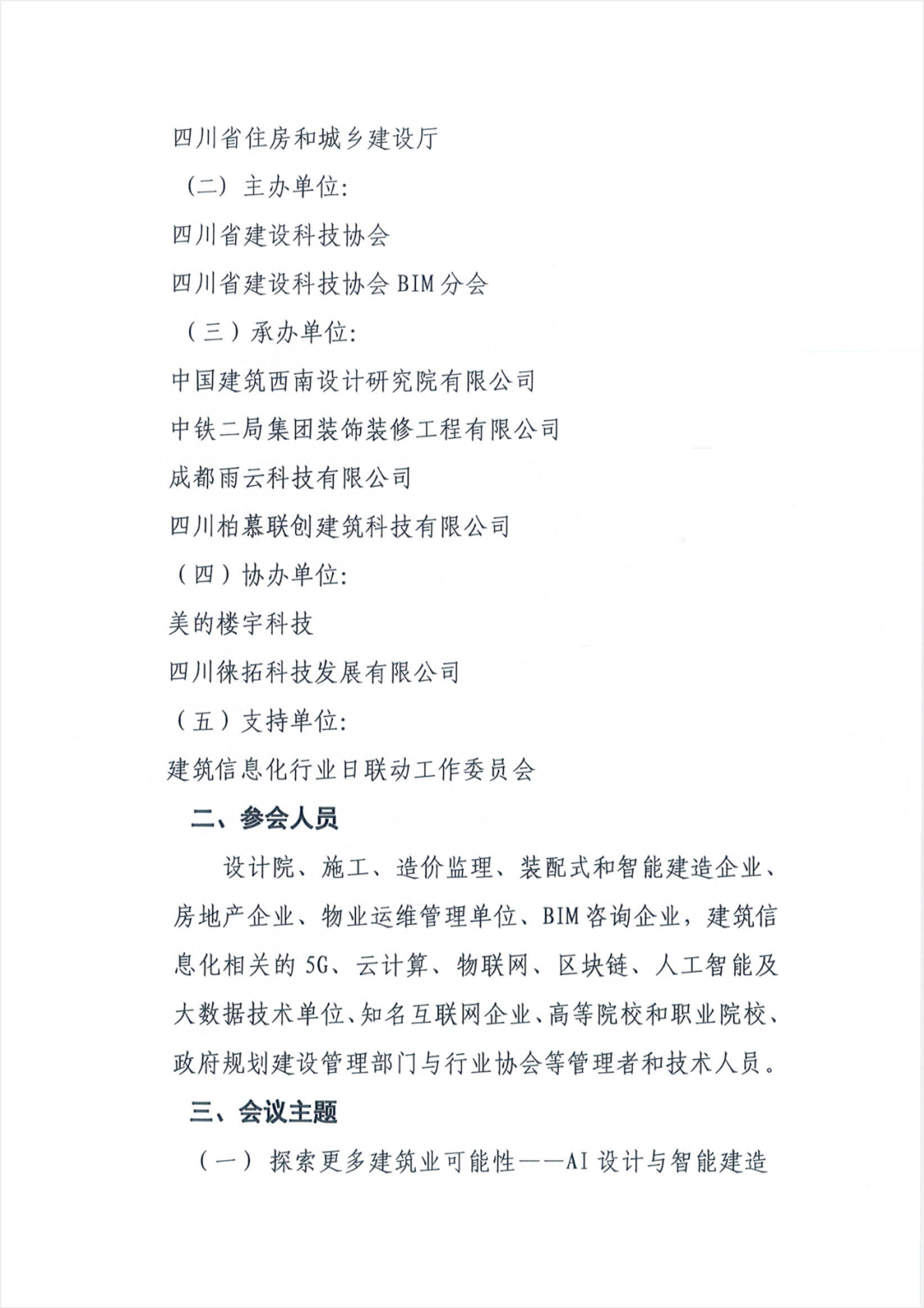 四川省住房和城乡建设厅

（二）主办单位:

四川省建设科技协会

四川省建设科技协会 BIM 分会

（三）承办单位:

中国建筑西南设计研究院有限公司

中铁二局集团装饰装修工程有限公司

成都雨云科技有限公司

四川柏慕联创建筑科技有限公司

（四）协办单位:

美的楼宇科技

四川徕拓科技发展有限公司

（五）支持单位:

建筑信息化行业日联动工作委员会

二、参会人员

设计院、施工、造价监理、装配式和智能建造企业、房地产企业、物业运维管理单位、BIM 咨询企业，建筑信息化相关的 5G、云计算、物联网、区块链、人工智能及大数据技术单位、知名互联网企业、高等院校和职业院校、政府规划建设管理部门与行业协会等管理者和技术人员。

三、会议主题

（一）探索更多建筑业可能性——AI 设计与智能建造